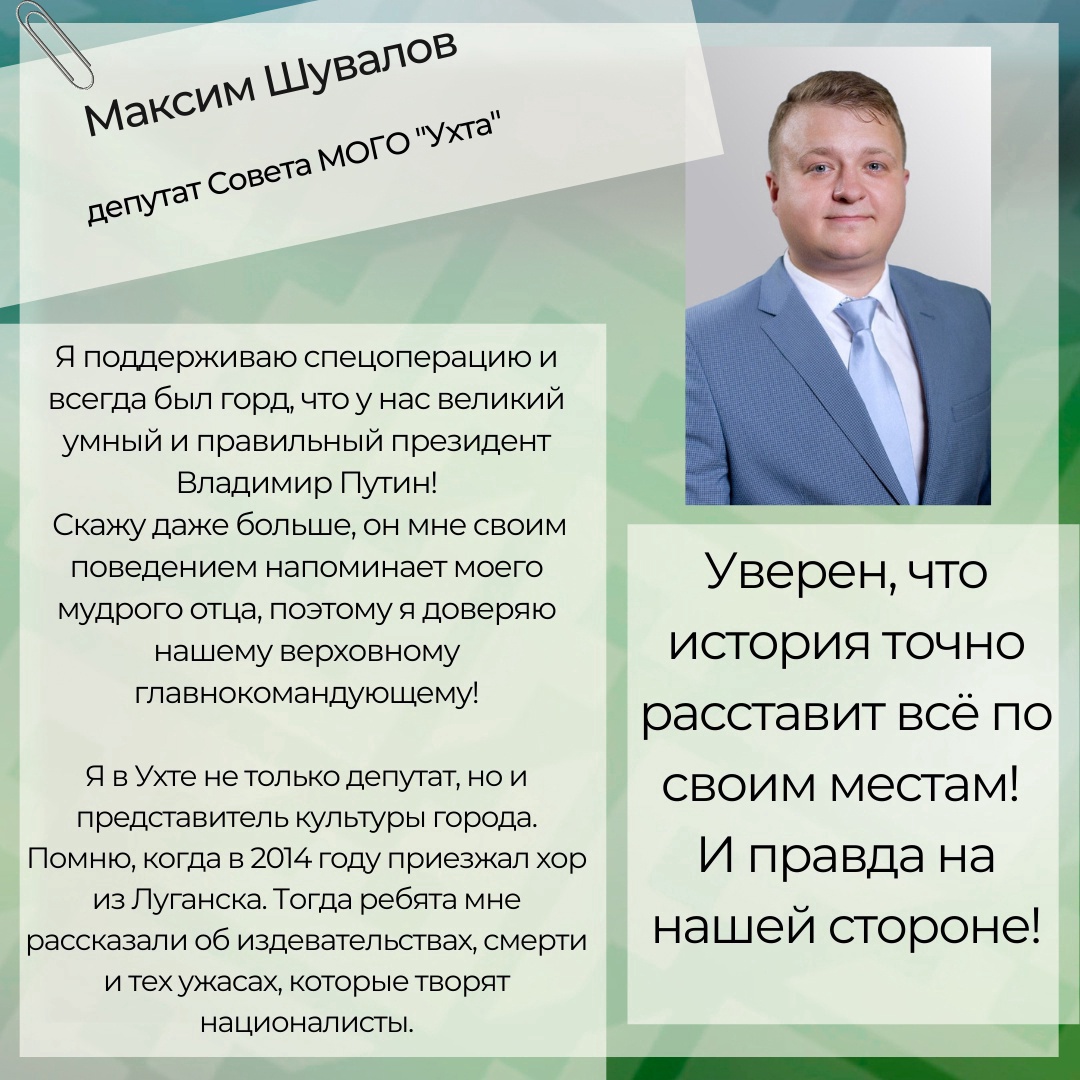 Максим Шувалов

депутат Совета МОГО "Ухта"

Я поддерживаю спецоперацию и всегда был горд, что у нас великий умный и правильный президент Владимир Путин!
Скажу даже больше, он мне своим поведением напоминает моего мудрого отца, поэтому я доверяю нашему верховному главнокомандующему!

Я в Ухте не только депутат, но и представитель культуры города. Помню, когда в 2014 году приезжал хор из Луганска. Тогда ребята мне рассказали об издевательствах, смерти и тех ужасах, которые творят националисты.

Уверен, что история точно расставит всё по своим местам! И правда на нашей стороне!